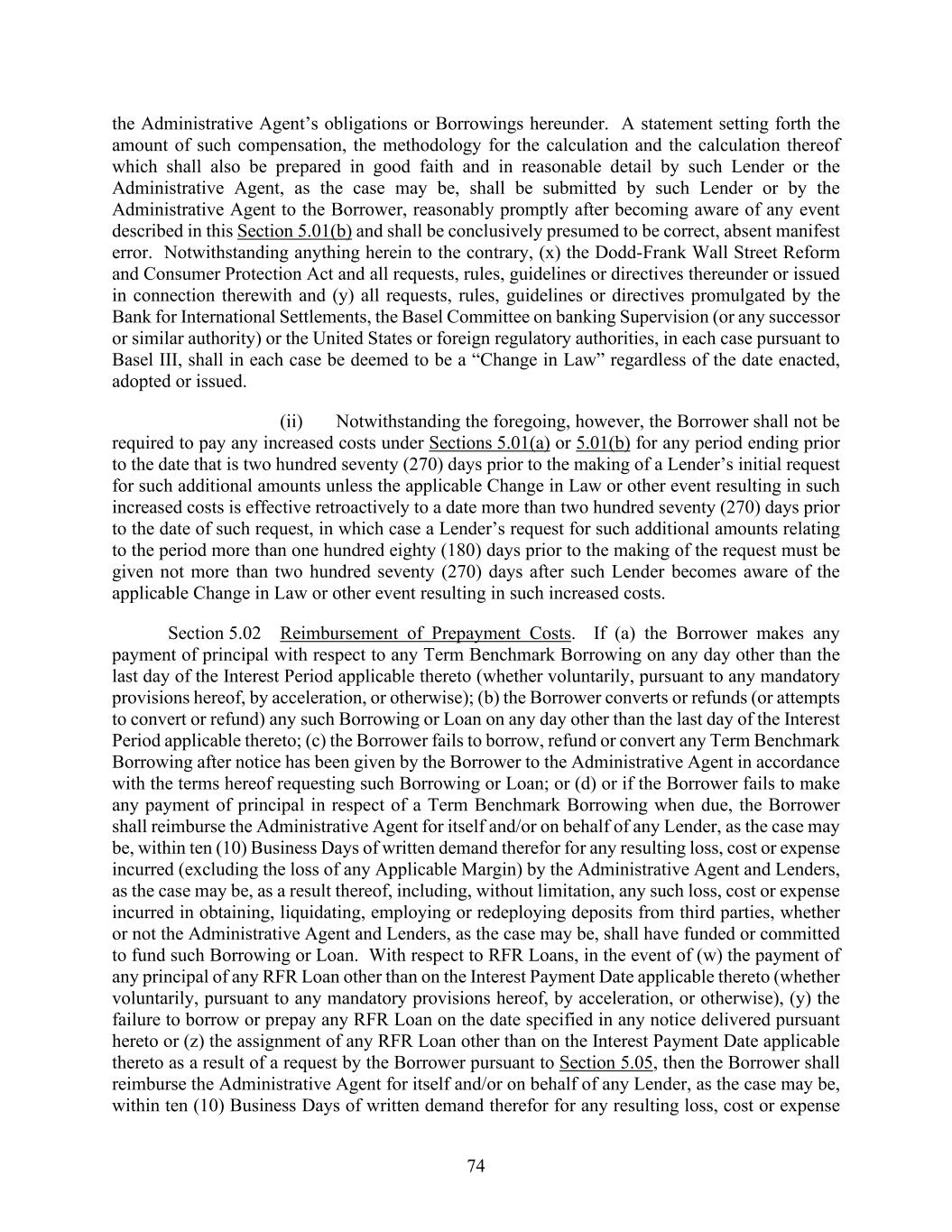 the Administrative Agent's obligations or Borrowings hereunder. A statement setting forth the amount of such compensation, the methodology for the calculation and the calculation thereof which shall also be prepared in good faith and in reasonable detail by such Lender or the Administrative Agent, as the case may be, shall be submitted by such Lender or by the Administrative Agent to the Borrower, reasonably promptly after becoming aware of any event described in this Section 5.01(b) and shall be conclusively presumed to be correct, absent manifest error. Notwithstanding anything herein to the contrary, (x) the Dodd-Frank Wall Street Reform and Consumer Protection Act and all requests, rules, guidelines or directives thereunder or issued in connection therewith and (y) all requests, rules, guidelines or directives promulgated by the Bank for International Settlements, the Basel Committee on banking Supervision (or any successor or similar authority) or the United States or foreign regulatory authorities, in each case pursuant to Basel III, shall in each case be deemed to be a "Change in Law" regardless of the date enacted, adopted or issued.

(ii) Notwithstanding the foregoing, however, the Borrower shall not be required to pay any increased costs under Sections 5.01(a) or 5.01(b) for any period ending prior to the date that is two hundred seventy (270) days prior to the making of a Lender's initial request for such additional amounts unless the applicable Change in Law or other event resulting in such increased costs is effective retroactively to a date more than two hundred seventy (270) days prior to the date of such request, in which case a Lender's request for such additional amounts relating to the period more than one hundred eighty (180) days prior to the making of the request must be given not more than two hundred seventy (270) days after such Lender becomes aware of the applicable Change in Law or other event resulting in such increased costs.

Section 5.02 Reimbursement of Prepayment Costs. If (a) the Borrower makes any payment of principal with respect to any Term Benchmark Borrowing on any day other than the last day of the Interest Period applicable thereto (whether voluntarily, pursuant to any mandatory provisions hereof, by acceleration, or otherwise); (b) the Borrower converts or refunds (or attempts to convert or refund) any such Borrowing or Loan on any day other than the last day of the Interest Period applicable thereto; (c) the Borrower fails to borrow, refund or convert any Term Benchmark Borrowing after notice has been given by the Borrower to the Administrative Agent in accordance with the terms hereof requesting such Borrowing or Loan; or (d) or if the Borrower fails to make any payment of principal in respect of a Term Benchmark Borrowing when due, the Borrower shall reimburse the Administrative Agent for itself and/or on behalf of any Lender, as the case may be, within ten (10) Business Days of written demand therefor for any resulting loss, cost or expense incurred (excluding the loss of any Applicable Margin) by the Administrative Agent and Lenders, as the case may be, as a result thereof, including, without limitation, any such loss, cost or expense incurred in obtaining, liquidating, employing or redeploying deposits from third parties, whether or not the Administrative Agent and Lenders, as the case may be, shall have funded or committed to fund such Borrowing or Loan. With respect to RFR Loans, in the event of (w) the payment of any principal of any RFR Loan other than on the Interest Payment Date applicable thereto (whether voluntarily, pursuant to any mandatory provisions hereof, by acceleration, or otherwise), (y) the failure to borrow or prepay any RFR Loan on the date specified in any notice delivered pursuant hereto or (z) the assignment of any RFR Loan other than on the Interest Payment Date applicable thereto as a result of a request by the Borrower pursuant to Section 5.05, then the Borrower shall reimburse the Administrative Agent for itself and/or on behalf of any Lender, as the case may be, within ten (10) Business Days of written demand therefor for any resulting loss, cost or expense

74